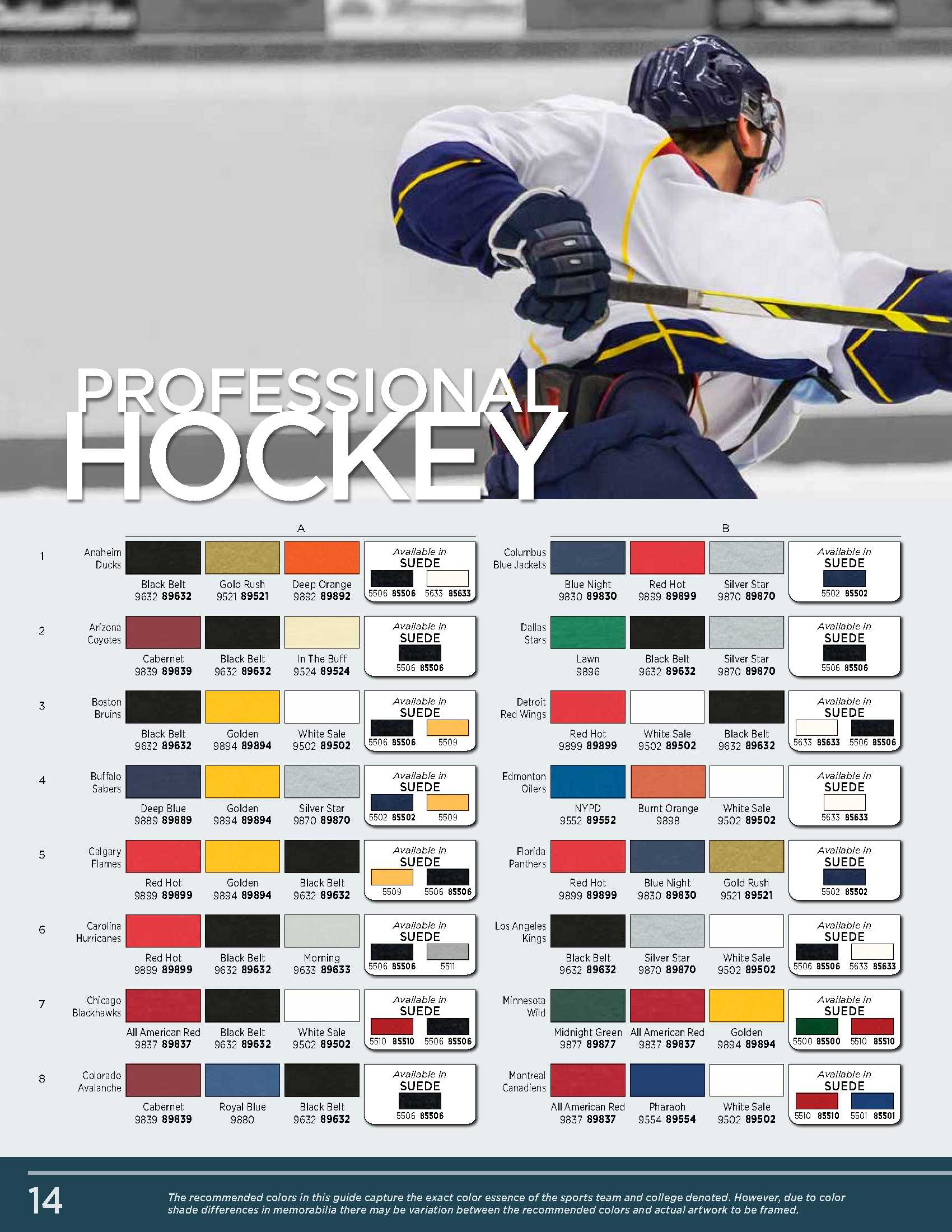 PROFESSIONAL
HOCKEY

A

1
Anaheim Ducks
Black Belt
9632 89632
Gold Rush
9521 89521
Deep Orange
9892 89892
Available in
SUEDE
5506 85506 5633 85633

2
Arizona Coyotes
Cabernet
9839 89839
Black Belt
9632 89632
In The Buff
9524 89524
Available in
SUEDE
5506 85506

3
Boston Bruins
Black Belt
9632 89632
Golden
9894 89894
White Sale
9502 89502
Available in
SUEDE
5506 85506 5509

4
Buffalo Sabers
Deep Blue
9889 89889
Golden
9894 89894
Silver Star
9870 89870
Available in
SUEDE
5502 85502 5509

5
Calgary Flames
Red Hot
9899 89899
Golden
9894 89894
Black Belt
9632 89632
Available in
SUEDE
5509 5506 85506

6
Carolina Hurricanes
Red Hot
9899 89899
Black Belt
9632 89632
Morning
9633 89633
Available in
SUEDE
5506 85506 5511

7
Chicago Blackhawks
All American Red
9837 89837
Black Belt
9632 89632
White Sale
9502 89502
Available in
SUEDE
5510 85510 5506 85506

8
Colorado Avalanche
Cabernet
9839 89839
Royal Blue
9880
Black Belt
9632 89632
Available in
SUEDE
5506 85506

B

Columbus Blue Jackets
Blue Night
9830 89830
Red Hot
9899 89899
Silver Star
9870 89870
Available in
SUEDE
5502 85502

Dallas Stars
Lawn
9896
Black Belt
9632 89632
Silver Star
9870 89870
Available in
SUEDE
5506 85506

Detroit Red Wings
Red Hot
9899 89899
White Sale
9502 89502
Black Belt
9632 89632
Available in
SUEDE
5633 85633 5506 85506

Edmonton Oilers
NYPD
9552 89552
Burnt Orange
9898
White Sale
9502 89502
Available in
SUEDE
5633 85633

Florida Panthers
Red Hot
9899 89899
Blue Night
9830 89830
Gold Rush
9521 89521
Available in
SUEDE
5502 85502

Los Angeles Kings
Black Belt
9632 89632
Silver Star
9870 89870
White Sale
9502 89502
Available in
SUEDE
5506 85506 5633 85633

Minnesota Wild
Midnight Green
9877 89877
All American Red
9837 89837
Golden
9894 89894
Available in
SUEDE
5500 85500 5510 85510

Montreal Canadiens
All American Red
9837 89837
Pharaoh
9554 89554
White Sale
9502 89502
Available in
SUEDE
5510 85510 5501 85501

14

The recommended colors in this guide capture the exact color essence of the sports team and college denoted. However, due to color shade differences in memorabilia there may be variation between the recommended colors and actual artwork to be framed.